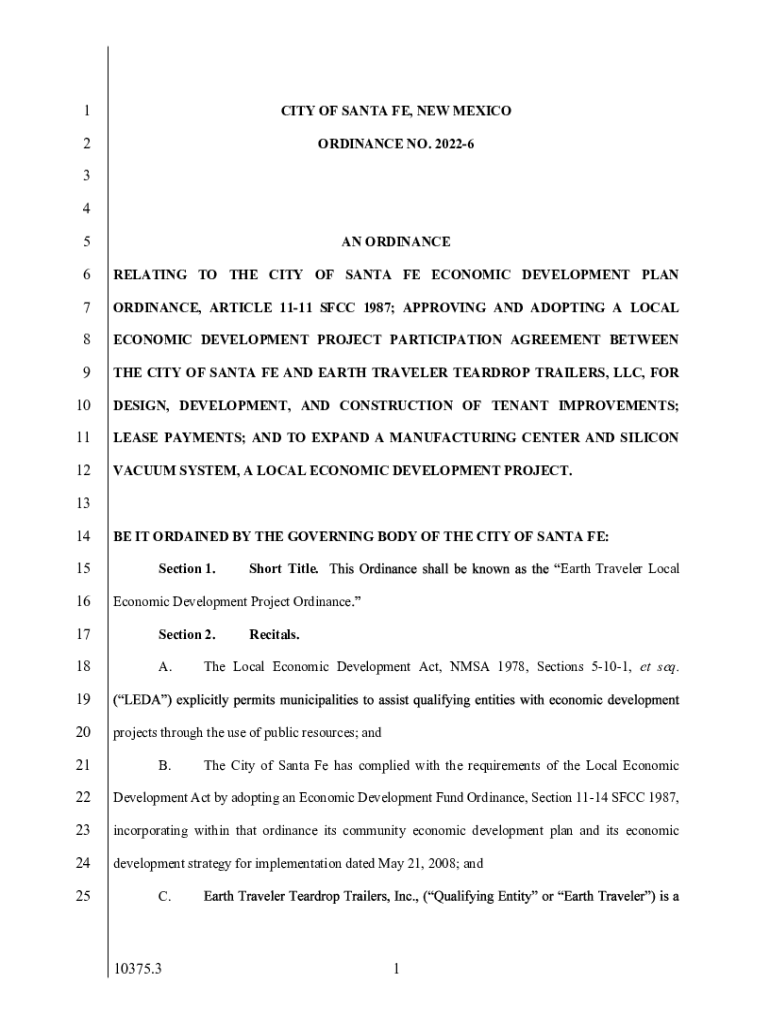 1 CITY OF SANTA FE, NEW MEXICO

2 ORDINANCE NO. 2022-6

3

4

5 AN ORDINANCE

6 RELATING TO THE CITY OF SANTA FE ECONOMIC DEVELOPMENT PLAN

7 ORDINANCE, ARTICLE 11-11 SFCC 1987; APPROVING AND ADOPTING A LOCAL

8 ECONOMIC DEVELOPMENT PROJECT PARTICIPATION AGREEMENT BETWEEN

9 THE CITY OF SANTA FE AND EARTH TRAVELER TEARDROP TRAILERS, LLC, FOR

10 DESIGN, DEVELOPMENT, AND CONSTRUCTION OF TENANT IMPROVEMENTS;

11 LEASE PAYMENTS; AND TO EXPAND A MANUFACTURING CENTER AND SILICON

12 VACUUM SYSTEM, A LOCAL ECONOMIC DEVELOPMENT PROJECT.

13

14 BE IT ORDAINED BY THE GOVERNING BODY OF THE CITY OF SANTA FE:

15 Section 1. Short Title. This Ordinance shall be known as the "Earth Traveler Local

16 Economic Development Project Ordinance."

17 Section 2. Recitals.

18 A. The Local Economic Development Act, NMSA 1978, Sections 5-10-1, et seq.

19 ("LEDA") explicitly permits municipalities to assist qualifying entities with economic development

20 projects through the use of public resources; and

21 B. The City of Santa Fe has complied with the requirements of the Local Economic

22 Development Act by adopting an Economic Development Fund Ordinance, Section 11-14 SFCC 1987,

23 incorporating within that ordinance its community economic development plan and its economic

24 development strategy for implementation dated May 21, 2008; and

25 C. Earth Traveler Teardrop Trailers, Inc., ("Qualifying Entity" or "Earth Traveler") is a

10375.3 1